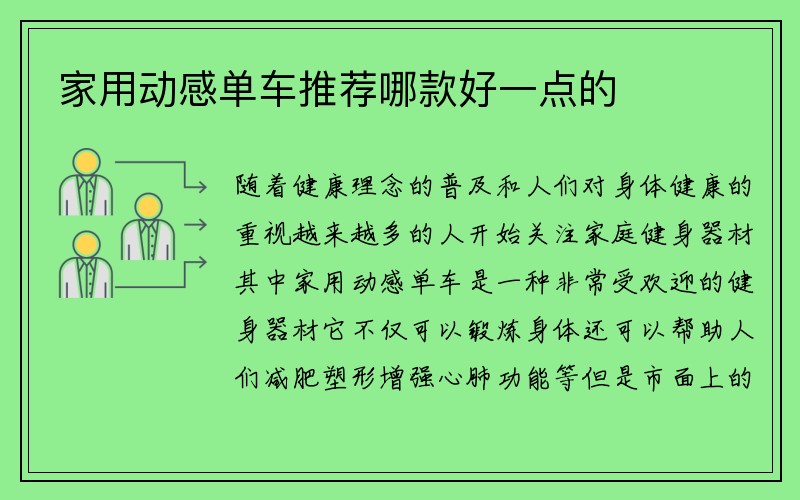 家用动感单车推荐哪款好一点的

随着健康理念的普及和人们对身体健康的重视越来越多的人开始关注家庭健身器材其中家用动感单车是一种非常受欢迎的健身器材它不仅可以锻炼身体还可以帮助人们减肥塑形增强心肺功能等但是市面上的